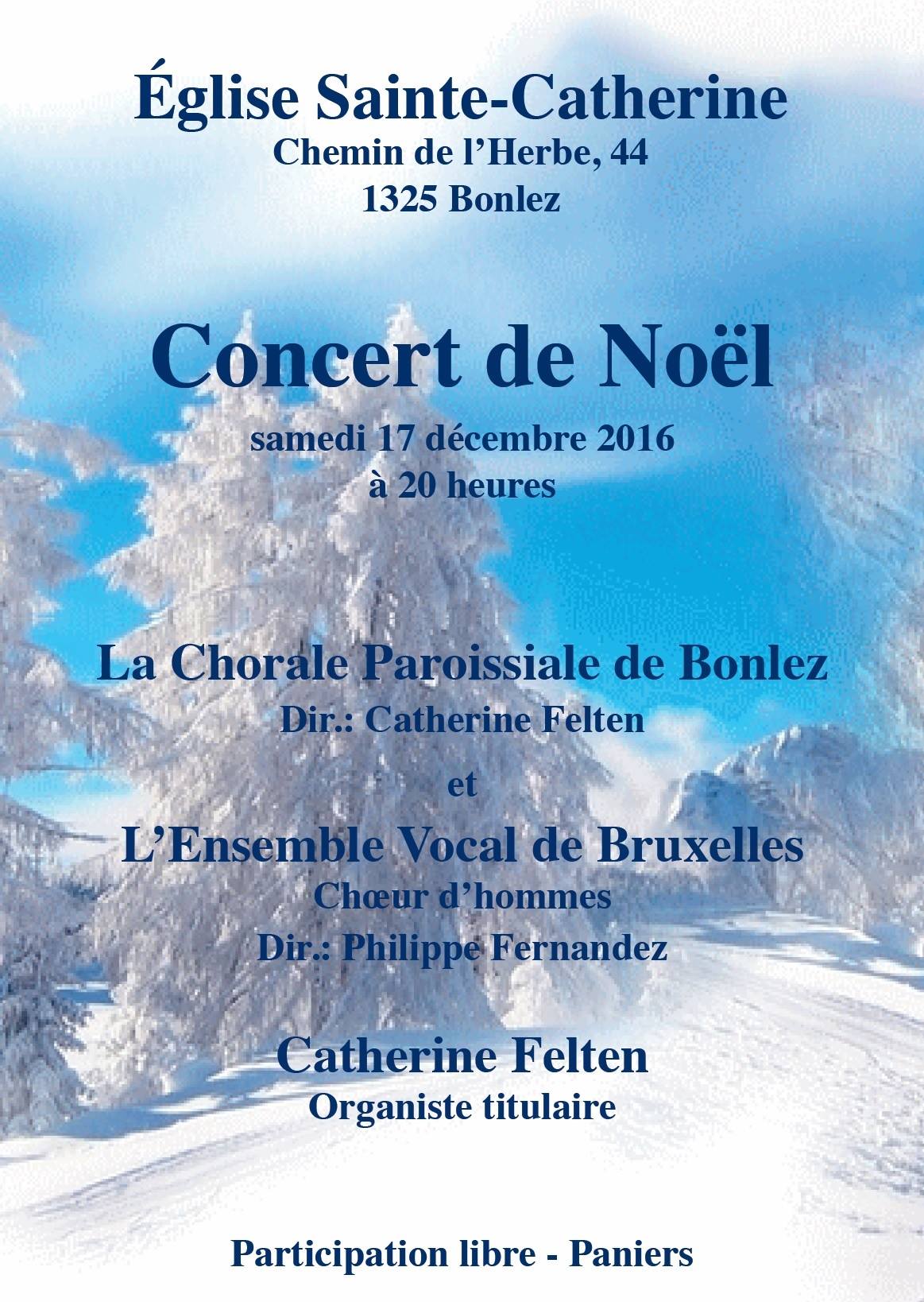 Église Sainte-Catherine
Chemin de l’Herbe, 44
1325 Bonlez

Concert de Noël
samedi 17 décembre 2016
à 20 heures

La Chorale Paroissiale de Bonlez
Dir.: Catherine Felten
et
L’Ensemble Vocal de Bruxelles
Chœur d’hommes
Dir.: Philippe Fernandez

Catherine Felten
Organiste titulaire

Participation libre - Paniers